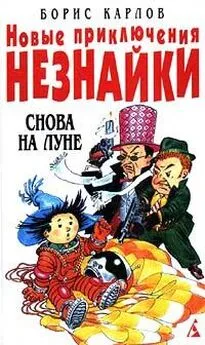 БОРИС КАРЛОВ

Новые приключения
НЕЗНАЙКИ

СНОВА НА ЛУНЕ